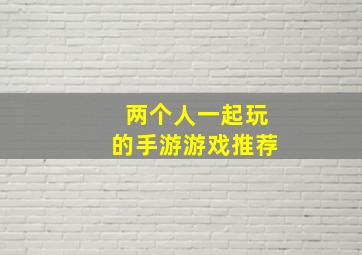 两个人一起玩
的手游游戏推荐